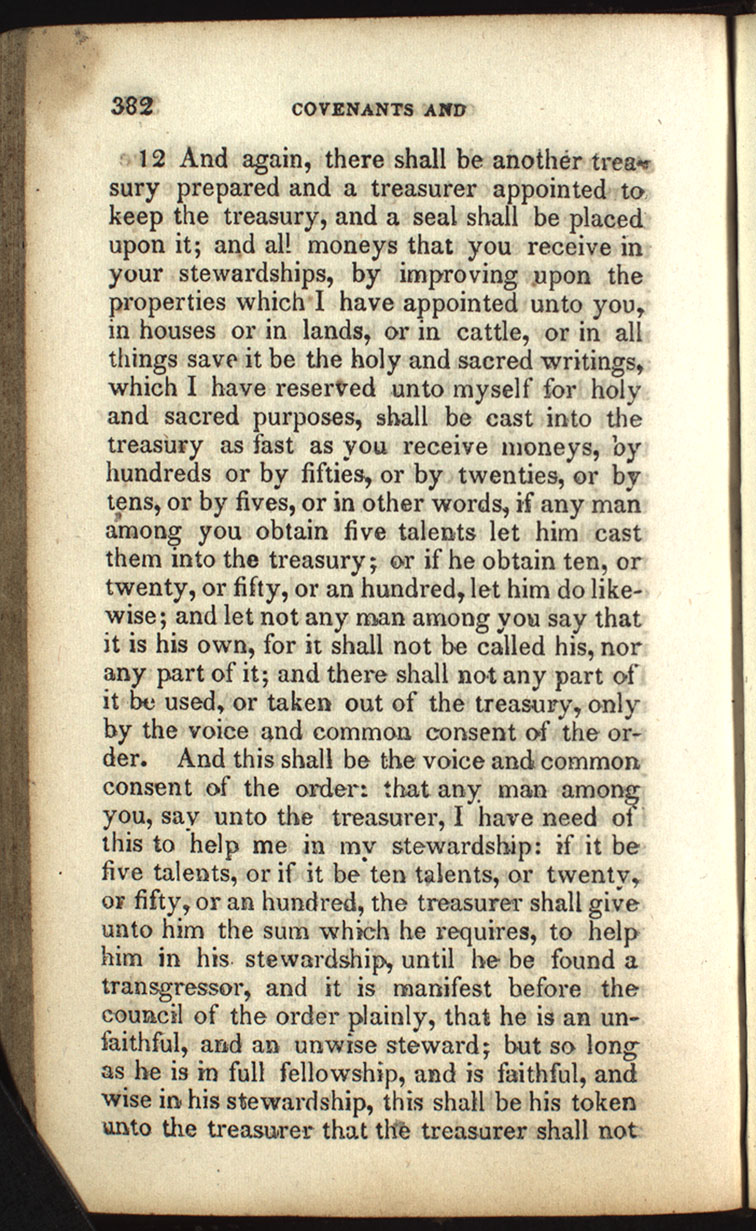 382 COVENANTS AND

12 And again, there shall be another treasury prepared and a treasurer appointed to keep the treasury, and a seal shall be placed upon it; and all moneys that you receive in your stewardships, by improving upon the properties which I have appointed unto you, in houses or in lands, or in cattle, or in all things save it be the holy and sacred writings, which I have reserved unto myself for holy and sacred purposes, shall be cast into the treasury as fast as you receive moneys, by hundreds or by fifties, or by twenties, or by tens, or by fives, or in other words, if any man among you obtain five talents let him cast them into the treasury; or if he obtain ten, or twenty, or fifty, or an hundred, let him do likewise; and let not any man among you say that it is his own, for it shall not be called his, nor any part of it; and there shall not any part of it be used, or taken out of the treasury, only by the voice and common consent of the order. And this shall be the voice and common consent of the order: that any man among you, say unto the treasurer, I have need of this to help me in my stewardship: if it be five talents, or if it be ten talents, or twenty, or fifty, or an hundred, the treasurer shall give unto him the sum which he requires, to help him in his stewardship, until he be found a transgressor, and it is manifest before the council of the order plainly, that he is an unfaithful, and an unwise steward; but so long as he is in full fellowship, and is faithful, and wise in his stewardship, this shall be his token unto the treasurer that the treasurer shall not